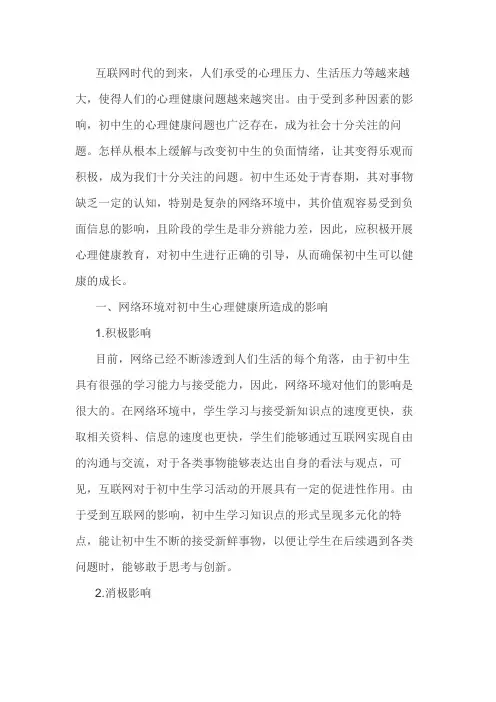 互联网时代的到来，人们承受的心理压力、生活压力等越来越大，使得人们的心理健康问题越来越突出。由于受到多种因素的影响，初中生的心理健康问题也广泛存在，成为社会十分关注的问题。怎样从根本上缓解与改变初中生的负面情绪，让其变得乐观而积极，成为我们十分关注的问题。初中生还处于青春期，其对事物缺乏一定的认知，特别是复杂的网络环境中，其价值观容易受到负面信息的影响，且阶段的学生是非分辨能力差，因此，应积极开展心理健康教育，对初中生进行正确的引导，从而确保初中生可以健康的成长。

一、网络环境对初中生心理健康所造成的影响

1.积极影响

目前，网络已经不断渗透到人们生活的每个角落，由于初中生具有很强的学习能力与接受能力，因此，网络环境对他们的影响是很大的。在网络环境中，学生学习与接受新知识点的速度更快，获取相关资料、信息的速度也更快，学生们能够通过互联网实现自由的沟通与交流，对于各类事物能够表达出自身的看法与观点，可见，互联网对于初中生学习活动的开展具有一定的促进性作用。由于受到互联网的影响，初中生学习知识点的形式呈现多元化的特点，能让初中生不断的接受新鲜事物，以便让学生在后续遇到各类问题时，能够敢于思考与创新。

2.消极影响